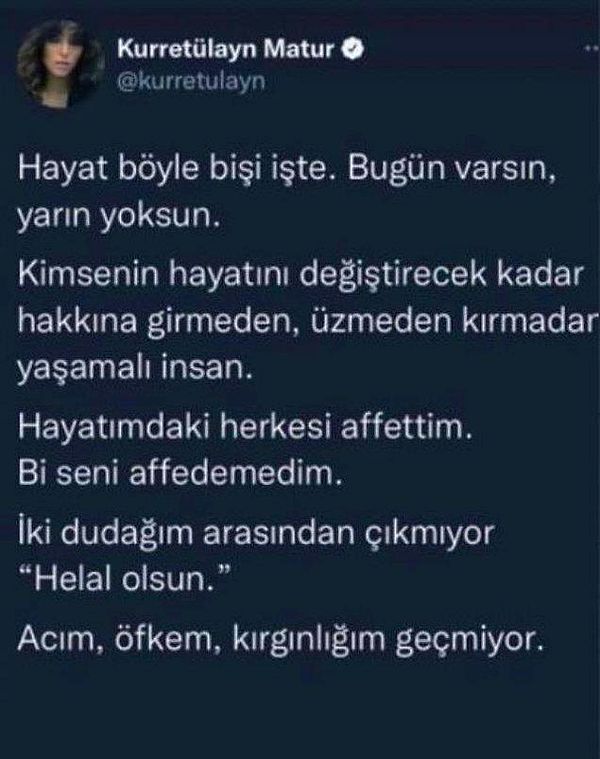 Kurretülayn Matur
@kurretulayn

Hayat böyle bişi işte. Bugün varsın, yarın yoksun.

Kimsenin hayatını değiştirecek kadar hakkına girmeden, üzmeden kırmadar yaşamalı insan.

Hayatımdaki herkesi affettim. Bi seni affedemedim.

İki dudağım arasından çıkmıyor "Helal olsun."

Acım, öfkem, kırgınlığım geçmiyor.